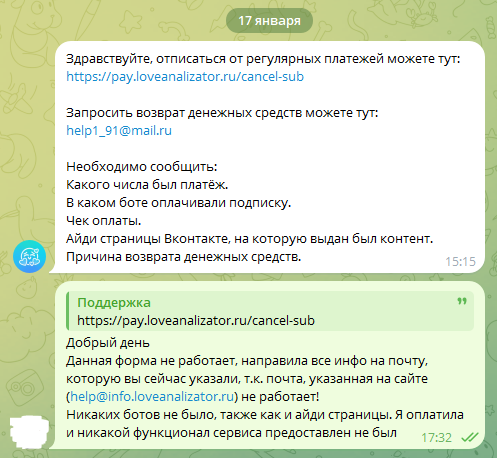 17 января

Здравствуйте, отписаться от регулярных платежей можете тут: https://pay.loveanalizator.ru/cancel-sub

Запросить возврат денежных средств можете тут: help1_91@mail.ru

Необходимо сообщить:
Какого числа был платёж.
В каком боте оплачивали подписку.
Чек оплаты.
Айди страницы Вконтакте, на которую выдан был контент.
Причина возврата денежных средств.
15:15

Поддержка
https://pay.loveanalizator.ru/cancel-sub
Добрый день
Данная форма не работает, направила все инфо на почту, которую вы сейчас указали, т.к. почта, указанная на сайте (help@info.loveanalizator.ru) не работает!
Никаких ботов не было, также как и айди страницы. Я оплатила и никакой функционал сервиса предоставлен не был
17:32